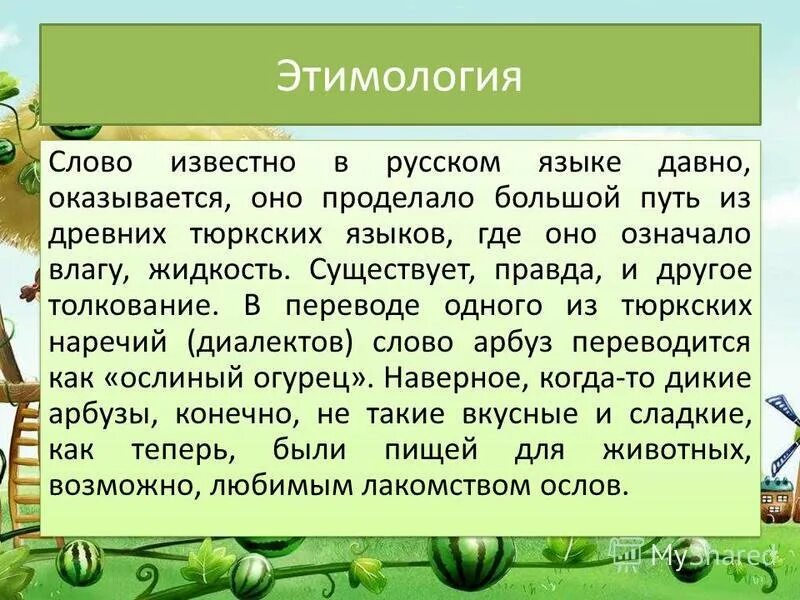 Этимология

Слово известно в русском языке давно, оказывается, оно проделало большой путь из древних тюркских языков, где оно означало влагу, жидкость. Существует, правда, и другое толкование. В переводе одного из тюркских наречий (диалектов) слово арбуз переводится как «ослиный огурец». Наверное, когда-то дикие арбузы, конечно, не такие вкусные и сладкие, как теперь, были пищей для животных, возможно, любимым лакомством ослов.

MyShared